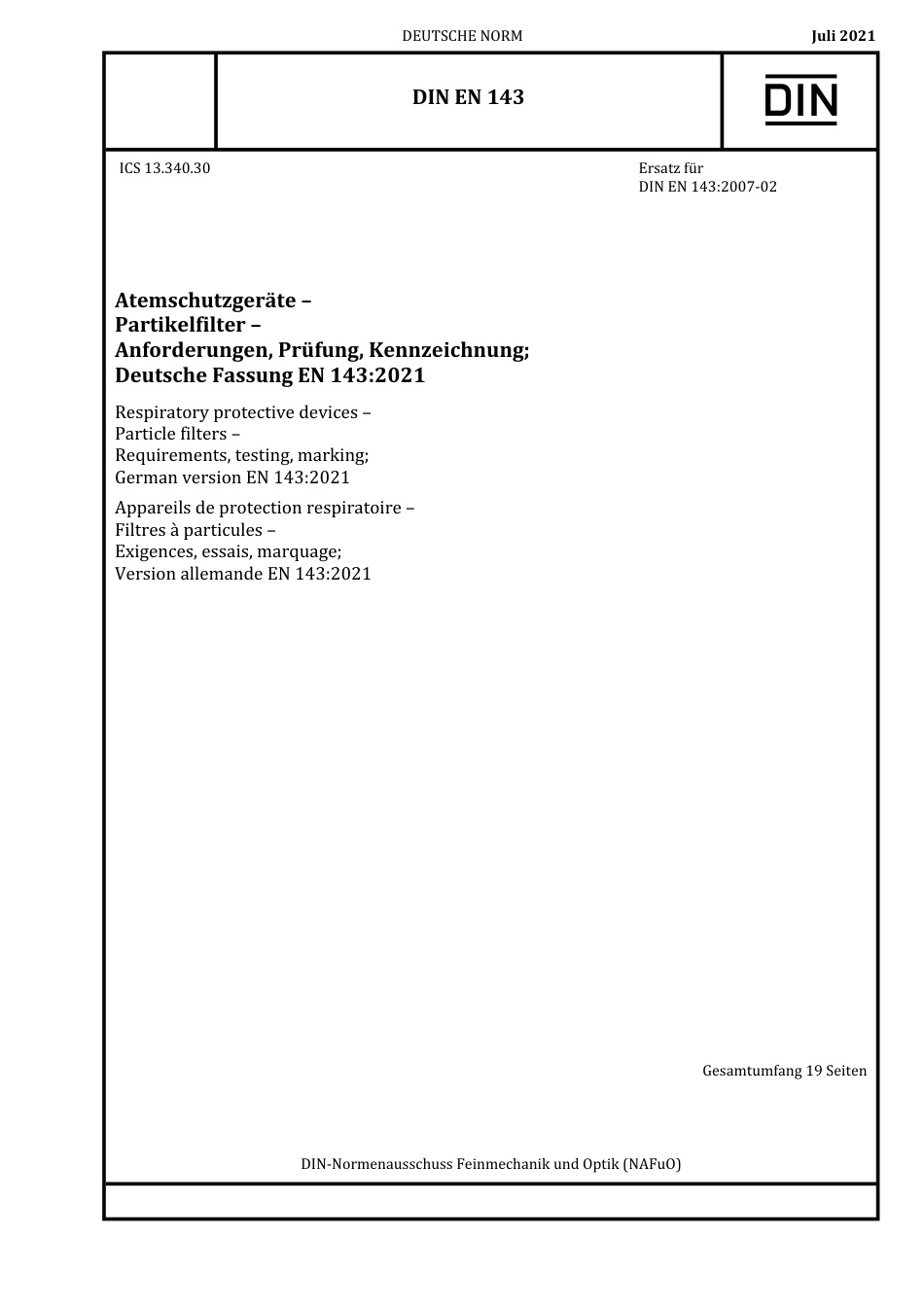 DEUTSCHE NORM

Juli 2021

DIN EN 143

DIN

ICS 13.340.30

Ersatz für
DIN EN 143:2007-02

Atemschutzgeräte –
Partikelfilter –
Anforderungen, Prüfung, Kennzeichnung;
Deutsche Fassung EN 143:2021

Respiratory protective devices –
Particle filters –
Requirements, testing, marking;
German version EN 143:2021

Appareils de protection respiratoire –
Filtres à particules –
Exigences, essais, marquage;
Version allemande EN 143:2021

Gesamtumfang 19 Seiten

DIN-Normenausschuss Feinmechanik und Optik (NAFuO)